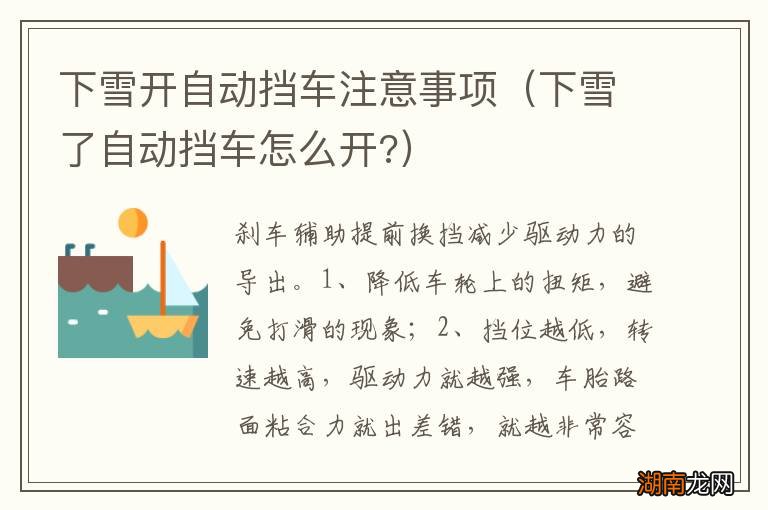 下雪开自动挡车注意事项（下雪了自动挡车怎么开?）

刹车辅助提前换挡减少驱动力的导出。1、降低车轮上的扭矩，避免打滑的现象；2、挡位越低，转速越高，驱动力就越强，车胎路面粘合力就出差错，就越非常容

湖南龙网